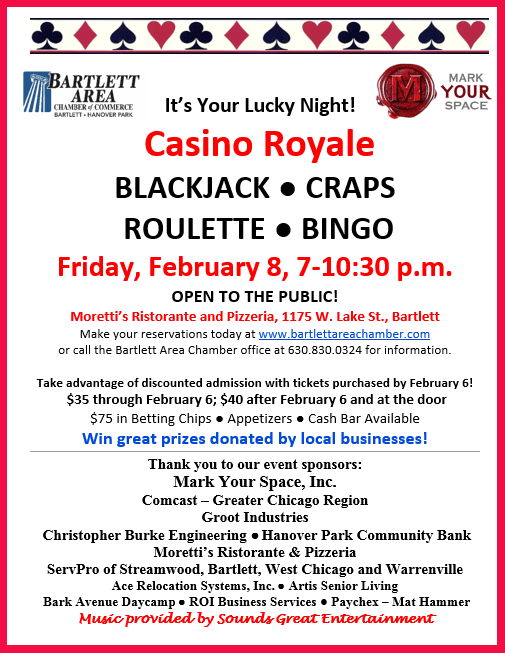 BARTLETT
AREA
CHAMBER of COMMERCE
BARTLETT • HANOVER PARK

It's Your Lucky Night!

M
MARK
YOUR
SPACE

Casino Royale

BLACKJACK • CRAPS

ROULETTE • BINGO

Friday, February 8, 7-10:30 p.m.

OPEN TO THE PUBLIC!

Moretti's Ristorante and Pizzeria, 1175 W. Lake St., Bartlett

Make your reservations today at www.bartlettareachamber.com or call the Bartlett Area Chamber office at 630.830.0324 for information.

Take advantage of discounted admission with tickets purchased by February 6!

$35 through February 6; $40 after February 6 and at the door

$75 in Betting Chips • Appetizers • Cash Bar Available

Win great prizes donated by local businesses!

Thank you to our event sponsors:

Mark Your Space, Inc.

Comcast – Greater Chicago Region

Groot Industries

Christopher Burke Engineering • Hanover Park Community Bank

Moretti's Ristorante & Pizzeria

ServPro of Streamwood, Bartlett, West Chicago and Warrenville

Ace Relocation Systems, Inc. • Artis Senior Living

Bark Avenue Daycamp • ROI Business Services • Paychex – Mat Hammer

Music provided by Sounds Great Entertainment